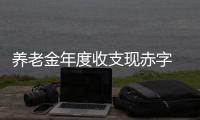 养老金年度收支现赤字